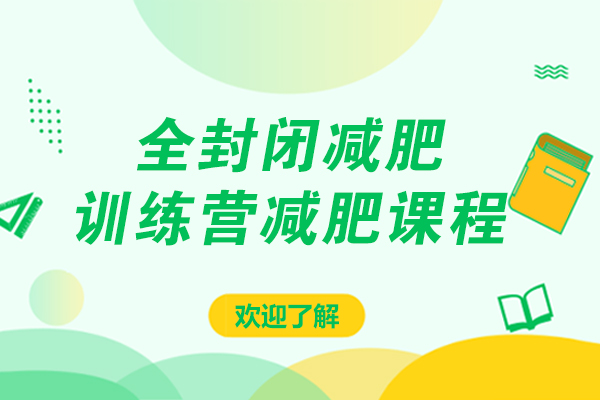 全封闭减肥
训练营减肥课程

欢迎了解